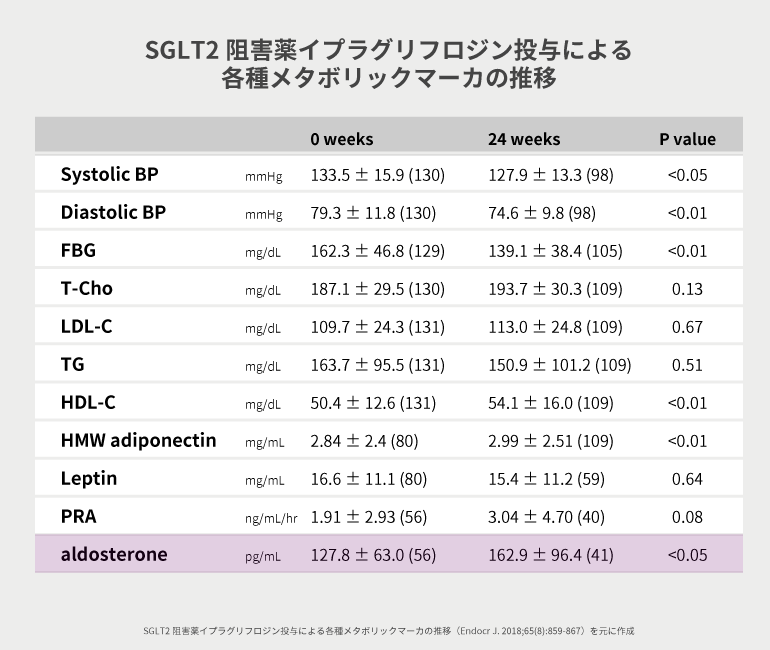 SGLT2 阻害薬イプラグリフロジン投与による
各種メタボリックマーカの推移

| | | 0 weeks | 24 weeks | P value |
|---|---|---|---|---|
| Systolic BP | mmHg | 133.5 ± 15.9 (130) | 127.9 ± 13.3 (98) | <0.05 |
| Diastolic BP | mmHg | 79.3 ± 11.8 (130) | 74.6 ± 9.8 (98) | <0.01 |
| FBG | mg/dL | 162.3 ± 46.8 (129) | 139.1 ± 38.4 (105) | <0.01 |
| T-Cho | mg/dL | 187.1 ± 29.5 (130) | 193.7 ± 30.3 (109) | 0.13 |
| LDL-C | mg/dL | 109.7 ± 24.3 (131) | 113.0 ± 24.8 (109) | 0.67 |
| TG | mg/dL | 163.7 ± 95.5 (131) | 150.9 ± 101.2 (109) | 0.51 |
| HDL-C | mg/dL | 50.4 ± 12.6 (131) | 54.1 ± 16.0 (109) | <0.01 |
| HMW adiponectin | mg/mL | 2.84 ± 2.4 (80) | 2.99 ± 2.51 (109) | <0.01 |
| Leptin | mg/mL | 16.6 ± 11.1 (80) | 15.4 ± 11.2 (59) | 0.64 |
| PRA | ng/mL/hr | 1.91 ± 2.93 (56) | 3.04 ± 4.70 (40) | 0.08 |
| aldosterone | pg/mL | 127.8 ± 63.0 (56) | 162.9 ± 96.4 (41) | <0.05 |

SGLT2 阻害薬イプラグリフロジン投与による各種メタボリックマーカの推移（Endocr J. 2018;65(8):859-867）を元に作成